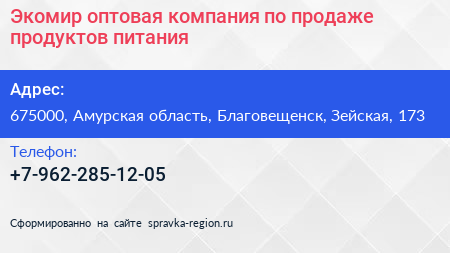 Экомир оптовая компания по продаже продуктов питания

Адрес:

675000, Амурская область, Благовещенск, Зейская, 173

Телефон:

+7-962-285-12-05

Сформированно на сайте spravka-region.ru